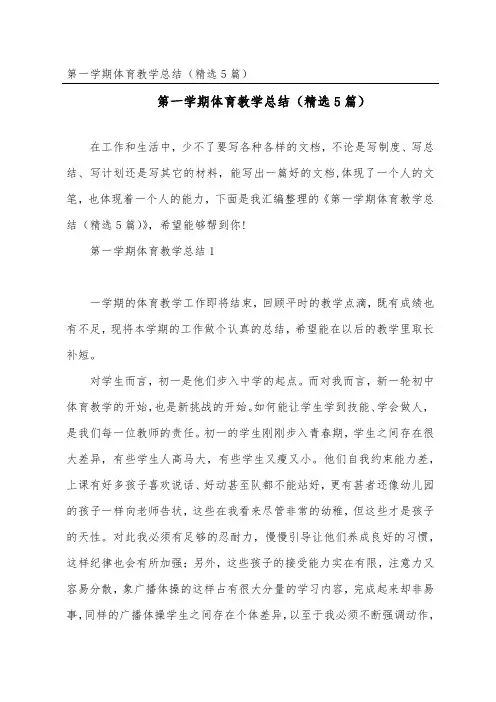 第一学期体育教学总结（精选5篇）

第一学期体育教学总结（精选5篇）

在工作和生活中，少不了要写各种各样的文档，不论是写制度、写总结、写计划还是写其它的材料，能写出一篇好的文档，体现了一个人的文笔，也体现着一个人的能力，下面是我汇编整理的《第一学期体育教学总结（精选5篇）》，希望能够帮到你！

第一学期体育教学总结1

一学期的体育教学工作即将结束，回顾平时的教学点滴，既有成绩也有不足，现将本学期的工作做个认真的总结，希望能在以后的教学里取长补短。

对学生而言，初一是他们步入中学的起点。而对我而言，新一轮初中体育教学的开始，也是新挑战的开始。如何能让学生学到技能、学会做人，是我们每一位教师的责任。初一的学生刚刚步入青春期，学生之间存在很大差异，有些学生人高马大，有些学生又瘦又小。他们自我约束能力差，上课有好多孩子喜欢说话、好动甚至队都不能站好，更有甚者还像幼儿园的孩子一样向老师告状，这些在我看来尽管非常的幼稚，但这些才是孩子的天性。对此我必须有足够的忍耐力，慢慢引导让他们养成良好的习惯，这样纪律也会有所加强；另外，这些孩子的接受能力实在有限，注意力又容易分散，象广播体操的这样占有很大分量的学习内容，完成起来却非易事，同样的广播体操学生之间存在个体差异，以至于我必须不断强调动作，